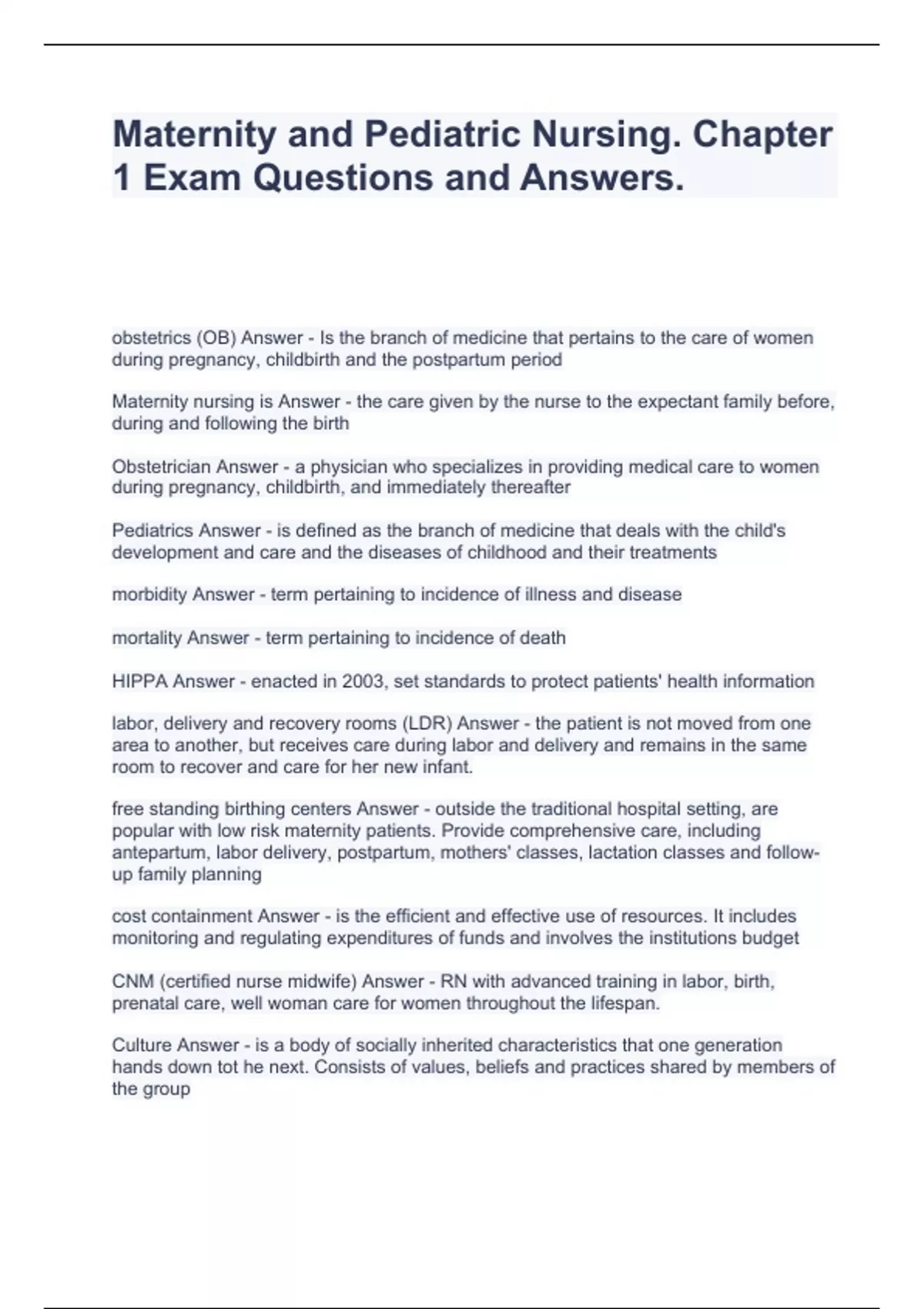 Maternity and Pediatric Nursing. Chapter 1 Exam Questions and Answers.

obstetrics (OB) Answer - Is the branch of medicine that pertains to the care of women during pregnancy, childbirth and the postpartum period

Maternity nursing is Answer - the care given by the nurse to the expectant family before, during and following the birth

Obstetrician Answer - a physician who specializes in providing medical care to women during pregnancy, childbirth, and immediately thereafter

Pediatrics Answer - is defined as the branch of medicine that deals with the child's development and care and the diseases of childhood and their treatments

morbidity Answer - term pertaining to incidence of illness and disease

mortality Answer - term pertaining to incidence of death

HIPPA Answer - enacted in 2003, set standards to protect patients' health information

labor, delivery and recovery rooms (LDR) Answer - the patient is not moved from one area to another, but receives care during labor and delivery and remains in the same room to recover and care for her new infant.

free standing birthing centers Answer - outside the traditional hospital setting, are popular with low risk maternity patients. Provide comprehensive care, including antepartum, labor delivery, postpartum, mothers' classes, lactation classes and follow-up family planning

cost containment Answer - is the efficient and effective use of resources. It includes monitoring and regulating expenditures of funds and involves the institutions budget

CNM (certified nurse midwife) Answer - RN with advanced training in labor, birth, prenatal care, well woman care for women throughout the lifespan.

Culture Answer - is a body of socially inherited characteristics that one generation hands down tot he next. Consists of values, beliefs and practices shared by members of the group